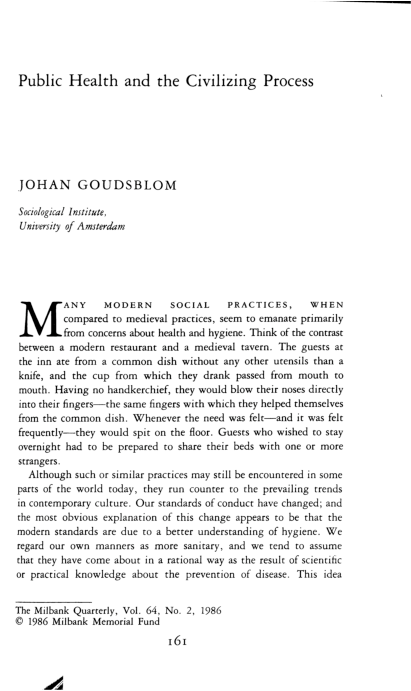 Public Health and the Civilizing Process

JOHAN GOUDSBLOM

Sociological Institute,
University of Amsterdam

MANY MODERN SOCIAL PRACTICES, WHEN compared to medieval practices, seem to emanate primarily from concerns about health and hygiene. Think of the contrast between a modern restaurant and a medieval tavern. The guests at the inn ate from a common dish without any other utensils than a knife, and the cup from which they drank passed from mouth to mouth. Having no handkerchief, they would blow their noses directly into their fingers—the same fingers with which they helped themselves from the common dish. Whenever the need was felt—and it was felt frequently—they would spit on the floor. Guests who wished to stay overnight had to be prepared to share their beds with one or more strangers.

Although such or similar practices may still be encountered in some parts of the world today, they run counter to the prevailing trends in contemporary culture. Our standards of conduct have changed; and the most obvious explanation of this change appears to be that the modern standards are due to a better understanding of hygiene. We regard our own manners as more sanitary, and we tend to assume that they have come about in a rational way as the result of scientific or practical knowledge about the prevention of disease. This idea

The Milbank Quarterly, Vol. 64, No. 2, 1986
© 1986 Milbank Memorial Fund

161